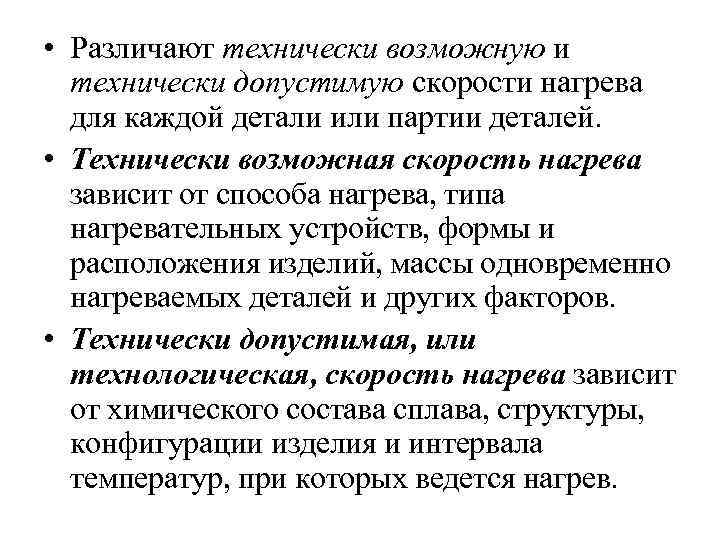 • Различают технически возможную и технически допустимую скорости нагрева для каждой детали или партии деталей.

• Технически возможная скорость нагрева зависит от способа нагрева, типа нагревательных устройств, формы и расположения изделий, массы одновременно нагреваемых деталей и других факторов.

• Технически допустимая, или технологическая, скорость нагрева зависит от химического состава сплава, структуры, конфигурации изделия и интервала температур, при которых ведется нагрев.